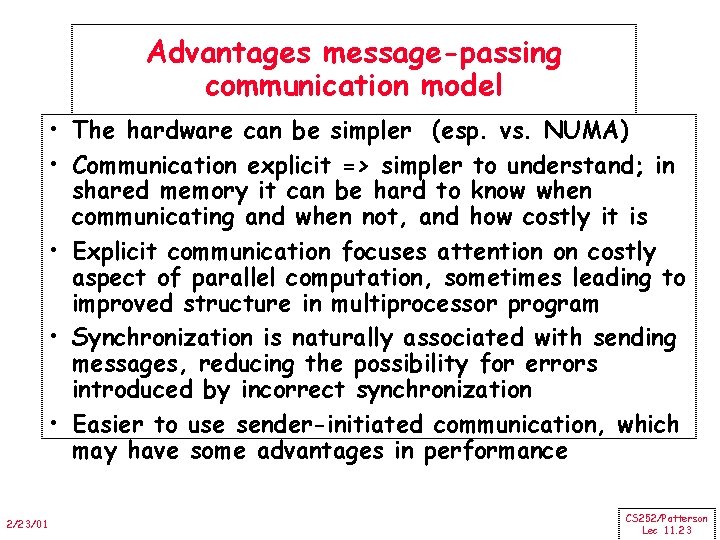 Advantages message-passing communication model

• The hardware can be simpler (esp. vs. NUMA)
• Communication explicit => simpler to understand; in shared memory it can be hard to know when communicating and when not, and how costly it is
• Explicit communication focuses attention on costly aspect of parallel computation, sometimes leading to improved structure in multiprocessor program
• Synchronization is naturally associated with sending messages, reducing the possibility for errors introduced by incorrect synchronization
• Easier to use sender-initiated communication, which may have some advantages in performance

2/23/01

CS252/Patterson
Lec 11.23